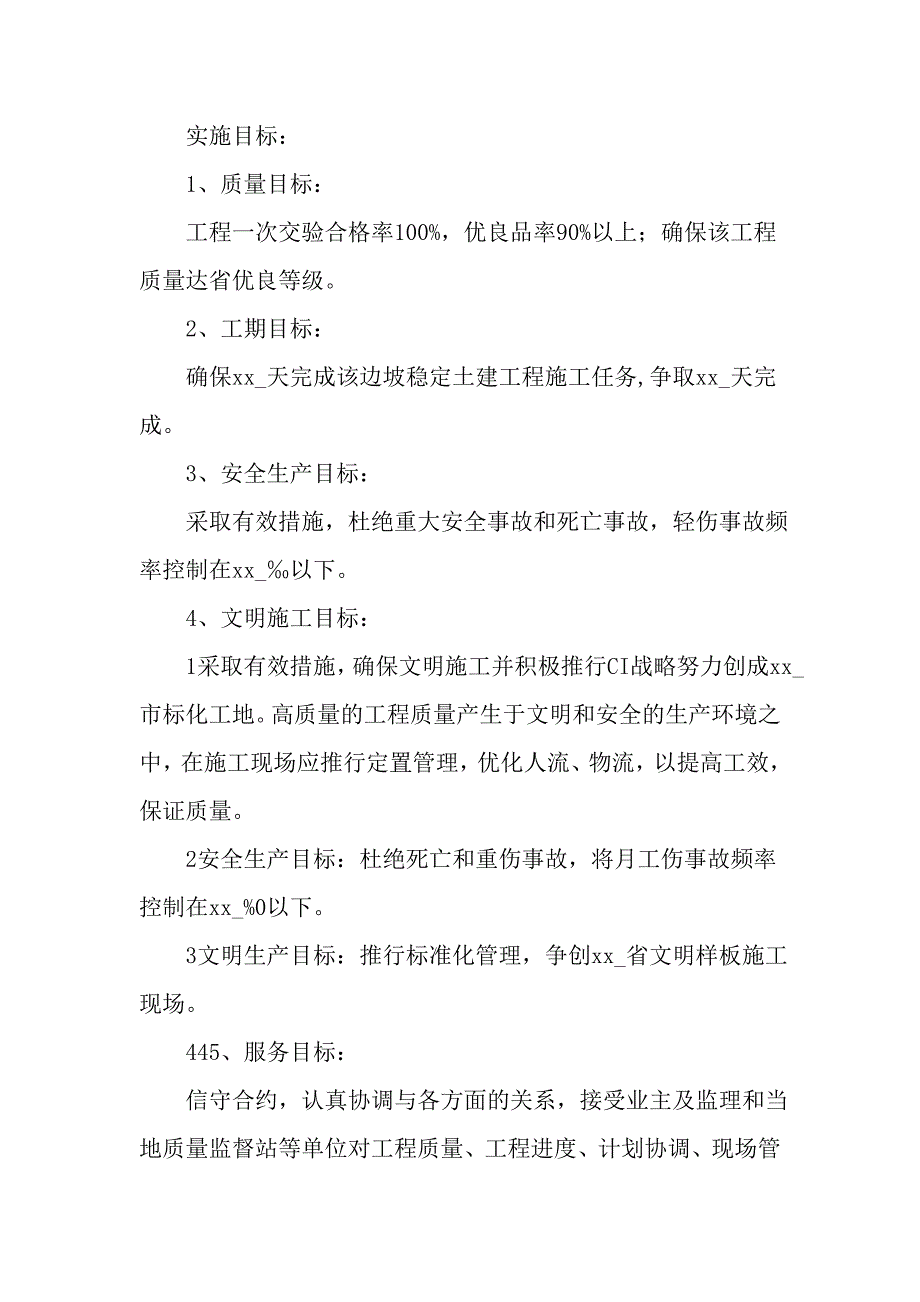 实施目标：

1、质量目标：

工程一次交验合格率100%，优良品率90%以上；确保该工程质量达省优良等级。

2、工期目标：

确保xx_天完成该边坡稳定土建工程施工任务，争取xx_天完成。

3、安全生产目标：

采取有效措施，杜绝重大安全事故和死亡事故，轻伤事故频率控制在xx_‰以下。

4、文明施工目标：

1采取有效措施，确保文明施工并积极推行CI战略努力创成xx_市标化工地。高质量的工程质量产生于文明和安全的生产环境之中，在施工现场应推行定置管理，优化人流、物流，以提高工效，保证质量。

2安全生产目标：杜绝死亡和重伤事故，将月工伤事故频率控制在xx_%0以下。

3文明生产目标：推行标准化管理，争创xx_省文明样板施工现场。

445、服务目标：

信守合约，认真协调与各方面的关系，接受业主及监理和当地质量监督站等单位对工程质量、工程进度、计划协调、现场管